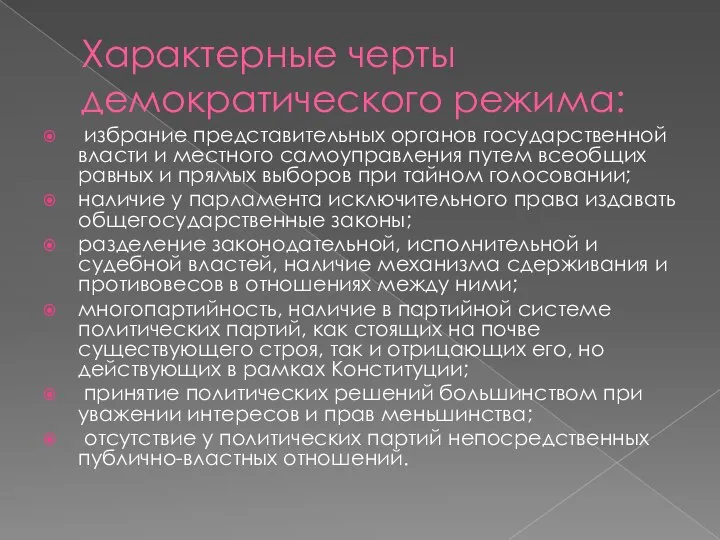 Характерные черты демократического режима:

избрание представительных органов государственной власти и местного самоуправления путем всеобщих равных и прямых выборов при тайном голосовании;

наличие у парламента исключительного права издавать общегосударственные законы;

разделение законодательной, исполнительной и судебной властей, наличие механизма сдерживания и противовесов в отношениях между ними;

многопартийность, наличие в партийной системе политических партий, как стоящих на почве существующего строя, так и отрицающих его, но действующих в рамках Конституции;

принятие политических решений большинством при уважении интересов и прав меньшинства;

отсутствие у политических партий непосредственных публично-властных отношений.